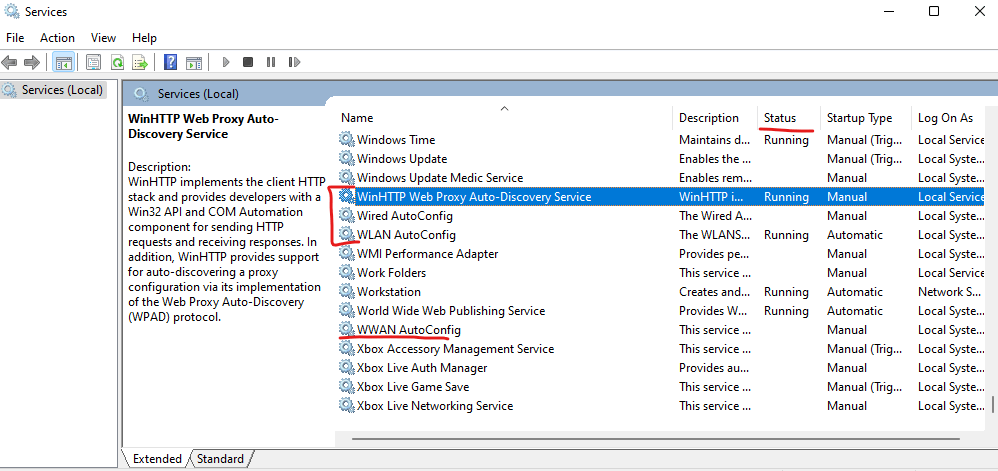 Services

File Action View Help

Services (Local)

Services (Local)

WinHTTP Web Proxy Auto-Discovery Service

Description:
WinHTTP implements the client HTTP stack and provides developers with a Win32 API and COM Automation component for sending HTTP requests and receiving responses. In addition, WinHTTP provides support for auto-discovering a proxy configuration via its implementation of the Web Proxy Auto-Discovery (WPAD) protocol.

| Name | Description | Status | Startup Type | Log On As |
|---|---|---|---|---|
| Windows Time | Maintains d... | Running | Manual (Trig... | Local Service |
| Windows Update | Enables the ... | | Manual (Trig... | Local Syste... |
| Windows Update Medic Service | Enables rem... | | Manual | Local Syste... |
| WinHTTP Web Proxy Auto-Discovery Service | WinHTTP i... | Running | Manual | Local Service |
| Wired AutoConfig | The Wired A... | | Manual | Local Syste... |
| WLAN AutoConfig | The WLANS... | Running | Automatic | Local Syste... |
| WMI Performance Adapter | Provides pe... | | Manual | Local Syste... |
| Work Folders | This service ... | | Manual | Local Service |
| Workstation | Creates and... | Running | Automatic | Network S... |
| World Wide Web Publishing Service | Provides W... | Running | Automatic | Local Syste... |
| WWAN AutoConfig | This service ... | | Manual | Local Syste... |
| Xbox Accessory Management Service | This service ... | | Manual (Trig... | Local Syste... |
| Xbox Live Auth Manager | Provides au... | | Manual | Local Syste... |
| Xbox Live Game Save | This service ... | | Manual (Trig... | Local Syste... |
| Xbox Live Networking Service | This service ... | | Manual | Local Syste... |

Extended Standard